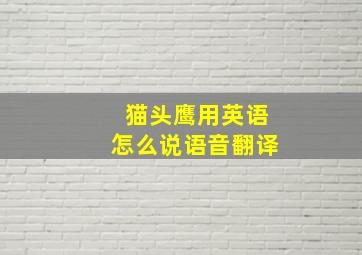 猫头鹰用英语
怎么说语音翻译